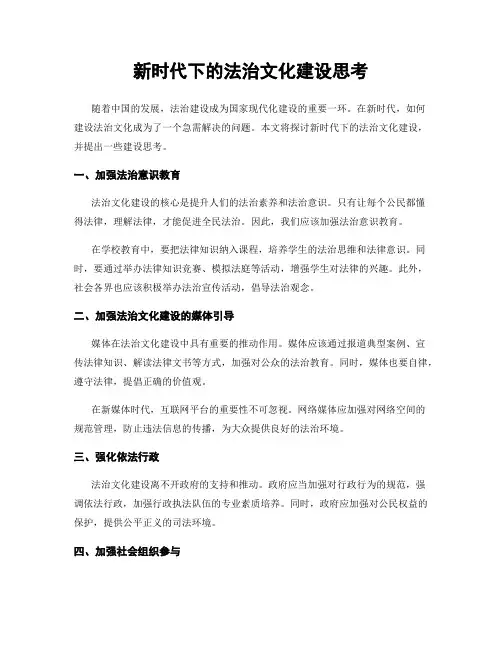 新时代下的法治文化建设思考

随着中国的发展，法治建设成为国家现代化建设的重要一环。在新时代，如何建设法治文化成为了一个急需解决的问题。本文将探讨新时代下的法治文化建设，并提出一些建设思考。

一、加强法治意识教育

法治文化建设的核心是提升人们的法治素养和法治意识。只有让每个公民都懂得法律，理解法律，才能促进全民法治。因此，我们应该加强法治意识教育。

在学校教育中，要把法律知识纳入课程，培养学生的法治思维和法律意识。同时，要通过举办法律知识竞赛、模拟法庭等活动，增强学生对法律的兴趣。此外，社会各界也应该积极举办法治宣传活动，倡导法治观念。

二、加强法治文化建设的媒体引导

媒体在法治文化建设中具有重要的推动作用。媒体应该通过报道典型案例、宣传法律知识、解读法律文书等方式，加强对公众的法治教育。同时，媒体也要自律，遵守法律，提倡正确的价值观。

在新媒体时代，互联网平台的重要性不可忽视。网络媒体应加强对网络空间的规范管理，防止违法信息的传播，为大众提供良好的法治环境。

三、强化依法行政

法治文化建设离不开政府的支持和推动。政府应当加强对行政行为的规范，强调依法行政，加强行政执法队伍的专业素质培养。同时，政府应加强对公民权益的保护，提供公平正义的司法环境。

四、加强社会组织参与